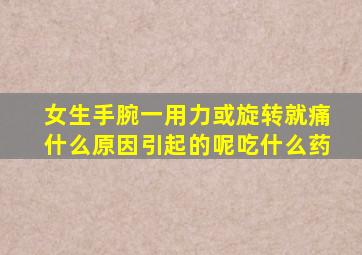 女生手腕一用力或旋转就痛什么原因引起的呢吃什么药